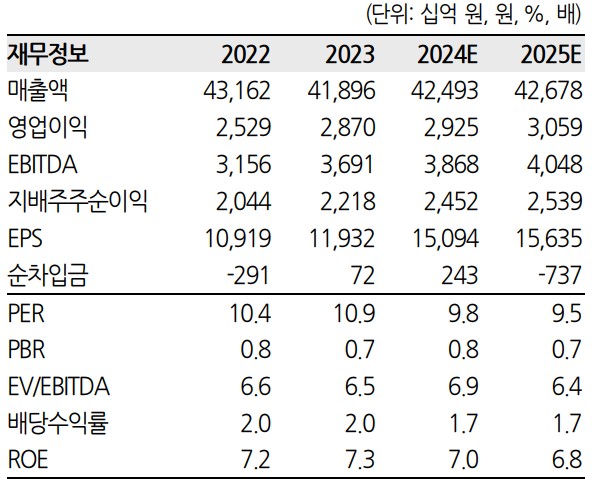 (단위: 십억 원, 원, %, 배)

| 재무정보 | 2022 | 2023 | 2024E | 2025E |
|---|---|---|---|---|
| 매출액 | 43,162 | 41,896 | 42,493 | 42,678 |
| 영업이익 | 2,529 | 2,870 | 2,925 | 3,059 |
| EBITDA | 3,156 | 3,691 | 3,868 | 4,048 |
| 지배주주순이익 | 2,044 | 2,218 | 2,452 | 2,539 |
| EPS | 10,919 | 11,932 | 15,094 | 15,635 |
| 순차입금 | -291 | 72 | 243 | -737 |
| PER | 10.4 | 10.9 | 9.8 | 9.5 |
| PBR | 0.8 | 0.7 | 0.8 | 0.7 |
| EV/EBITDA | 6.6 | 6.5 | 6.9 | 6.4 |
| 배당수익률 | 2.0 | 2.0 | 1.7 | 1.7 |
| ROE | 7.2 | 7.3 | 7.0 | 6.8 |